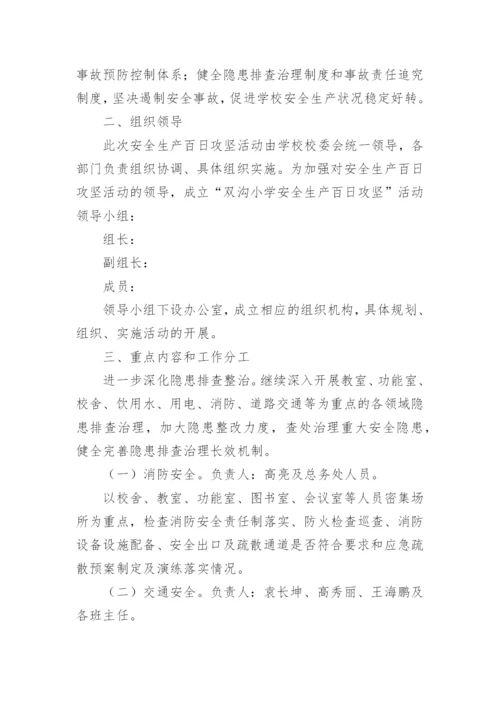 事故预防控制体系；健全隐患排查治理制度和事故责任追究制度，坚决遏制安全事故，促进学校安全生产状况稳定好转。

二、组织领导

此次安全生产百日攻坚活动由学校校委会统一领导，各部门负责组织协调、具体组织实施。为加强对安全生产百日攻坚活动的领导，成立“双沟小学安全生产百日攻坚”活动领导小组：

组长：

副组长：

成员：

领导小组下设办公室，成立相应的组织机构，具体规划、组织、实施活动的开展。

三、重点内容和工作分工

进一步深化隐患排查整治。继续深入开展教室、功能室、校舍、饮用水、用电、消防、道路交通等为重点的各领域隐患排查治理，加大隐患整改力度，查处治理重大安全隐患，健全完善隐患排查治理长效机制。

（一）消防安全。负责人：高亮及总务处人员。

以校舍、教室、功能室、图书室、会议室等人员密集场所为重点，检查消防安全责任制落实、防火检查巡查、消防设备设施配备、安全出口及疏散通道是否符合要求和应急疏散预案制定及演练落实情况。

（二）交通安全。负责人：袁长坤、高秀丽、王海鹏及各班主任。